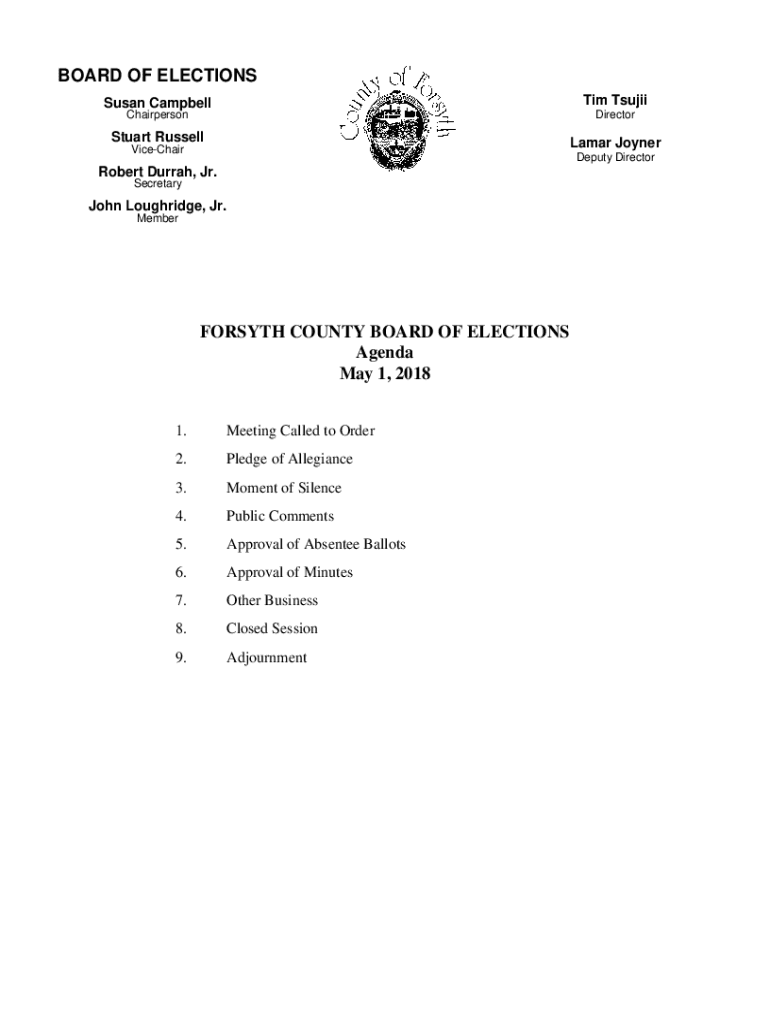 BOARD OF ELECTIONS

Susan Campbell
Chairperson

Stuart Russell
Vice-Chair

Robert Durrah, Jr.
Secretary

John Loughridge, Jr.
Member

County of Forsyth

Tim Tsujii
Director

Lamar Joyner
Deputy Director

FORSYTH COUNTY BOARD OF ELECTIONS
Agenda
May 1, 2018

1. Meeting Called to Order
2. Pledge of Allegiance
3. Moment of Silence
4. Public Comments
5. Approval of Absentee Ballots
6. Approval of Minutes
7. Other Business
8. Closed Session
9. Adjournment